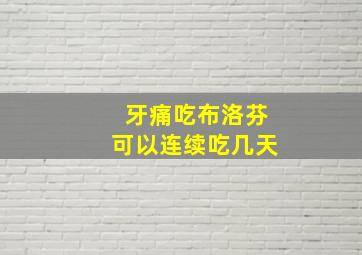 牙痛吃布洛芬
可以连续吃几天